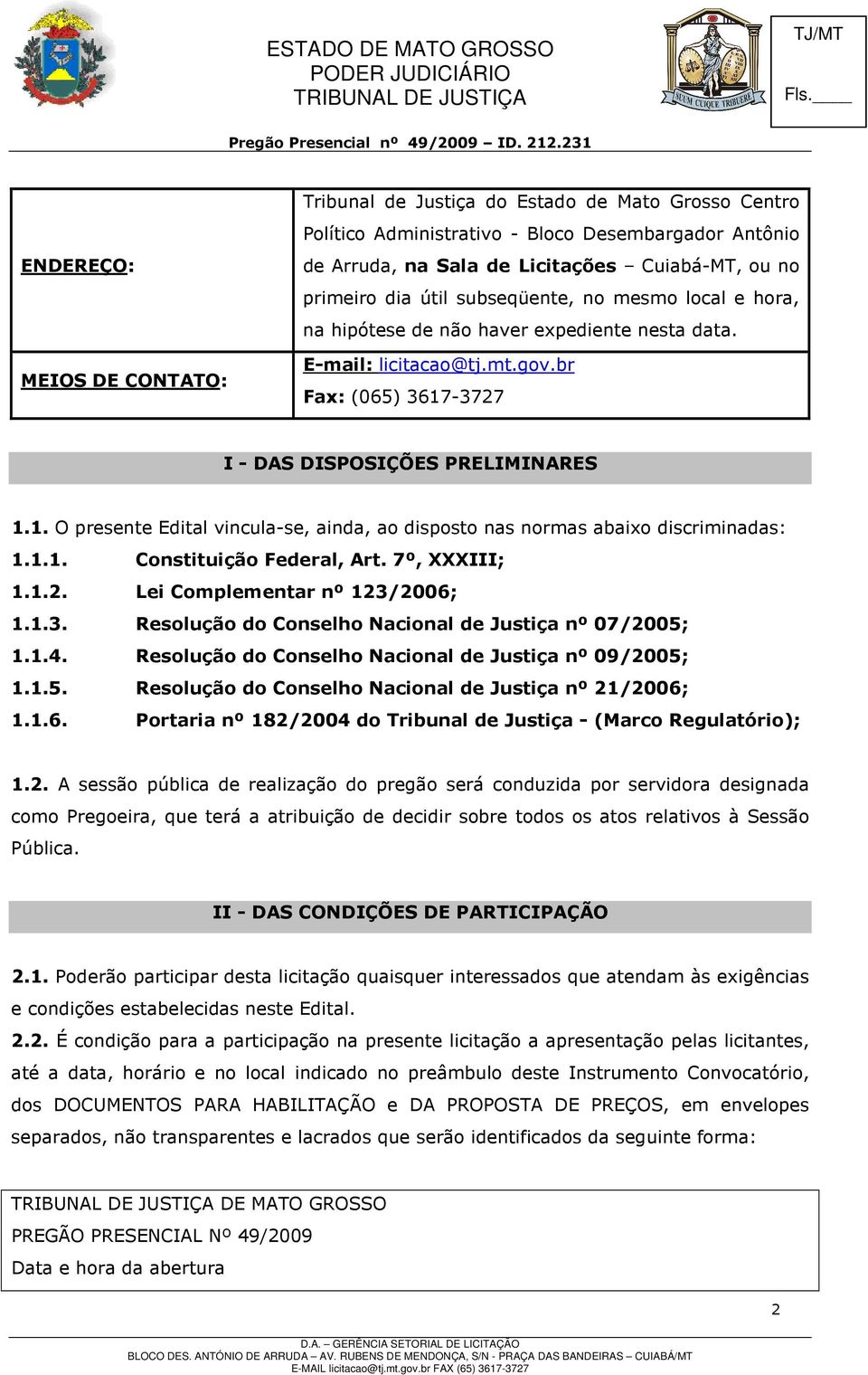 ESTADO DE MATO GROSSO
PODER JUDICIÁRIO
TRIBUNAL DE JUSTIÇA

SUUM CUIQUE TRIBUERE

TJ/MT
Fls.____

Pregão Presencial nº 49/2009 – ID. 212.231

| ENDEREÇO: | Tribunal de Justiça do Estado de Mato Grosso Centro Político Administrativo - Bloco Desembargador Antônio de Arruda, na Sala de Licitações – Cuiabá-MT, ou no primeiro dia útil subseqüente, no mesmo local e hora, na hipótese de não haver expediente nesta data. |
|---|---|
| MEIOS DE CONTATO: | E-mail: licitacao@tj.mt.gov.br Fax: (065) 3617-3727 |

I - DAS DISPOSIÇÕES PRELIMINARES

1.1. O presente Edital vincula-se, ainda, ao disposto nas normas abaixo discriminadas:
1.1.1. Constituição Federal, Art. 7º, XXXIII;
1.1.2. Lei Complementar nº 123/2006;
1.1.3. Resolução do Conselho Nacional de Justiça nº 07/2005;
1.1.4. Resolução do Conselho Nacional de Justiça nº 09/2005;
1.1.5. Resolução do Conselho Nacional de Justiça nº 21/2006;
1.1.6. Portaria nº 182/2004 do Tribunal de Justiça - (Marco Regulatório);

1.2. A sessão pública de realização do pregão será conduzida por servidora designada como Pregoeira, que terá a atribuição de decidir sobre todos os atos relativos à Sessão Pública.

II - DAS CONDIÇÕES DE PARTICIPAÇÃO

2.1. Poderão participar desta licitação quaisquer interessados que atendam às exigências e condições estabelecidas neste Edital.
2.2. É condição para a participação na presente licitação a apresentação pelas licitantes, até a data, horário e no local indicado no preâmbulo deste Instrumento Convocatório, dos DOCUMENTOS PARA HABILITAÇÃO e DA PROPOSTA DE PREÇOS, em envelopes separados, não transparentes e lacrados que serão identificados da seguinte forma:

TRIBUNAL DE JUSTIÇA DE MATO GROSSO
PREGÃO PRESENCIAL Nº 49/2009
Data e hora da abertura

2

D.A. – GERÊNCIA SETORIAL DE LICITAÇÃO
BLOCO DES. ANTÔNIO DE ARRUDA – AV. RUBENS DE MENDONÇA, S/N - PRAÇA DAS BANDEIRAS – CUIABÁ/MT
E-MAIL licitacao@tj.mt.gov.br FAX (65) 3617-3727